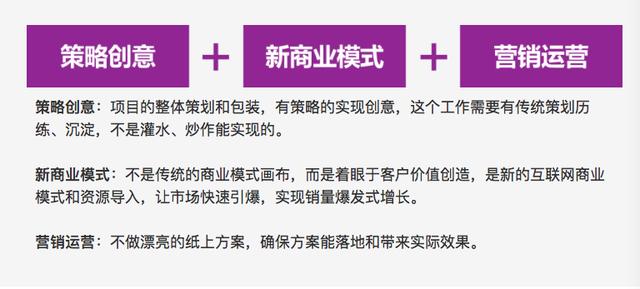 策略创意 + 新商业模式 + 营销运营

策略创意：项目的整体策划和包装，有策略的实现创意，这个工作需要有传统策划历练、沉淀，不是灌水、炒作能实现的。

新商业模式：不是传统的商业模式画布，而是着眼于客户价值创造，是新的互联网商业模式和资源导入，让市场快速引爆，实现销量爆发式增长。

营销运营：不做漂亮的纸上方案，确保方案能落地和带来实际效果。